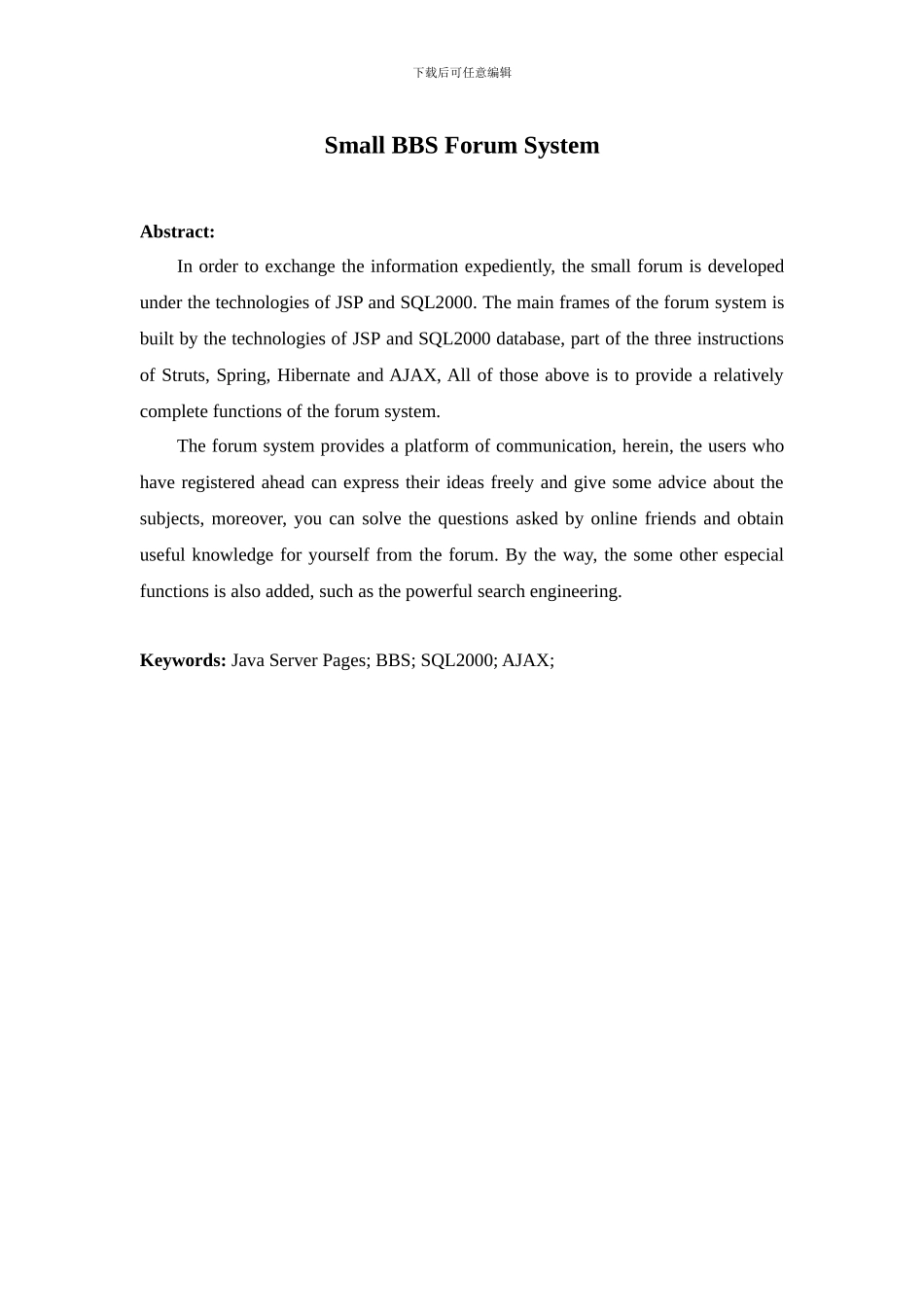 下载后可任意编辑

Small BBS Forum System

Abstract:

In order to exchange the information expediently, the small forum is developed under the technologies of JSP and SQL2000. The main frames of the forum system is built by the technologies of JSP and SQL2000 database, part of the three instructions of Struts, Spring, Hibernate and AJAX, All of those above is to provide a relatively complete functions of the forum system.

The forum system provides a platform of communication, herein, the users who have registered ahead can express their ideas freely and give some advice about the subjects, moreover, you can solve the questions asked by online friends and obtain useful knowledge for yourself from the forum. By the way, the some other especial functions is also added, such as the powerful search engineering.

Keywords: Java Server Pages; BBS; SQL2000; AJAX;